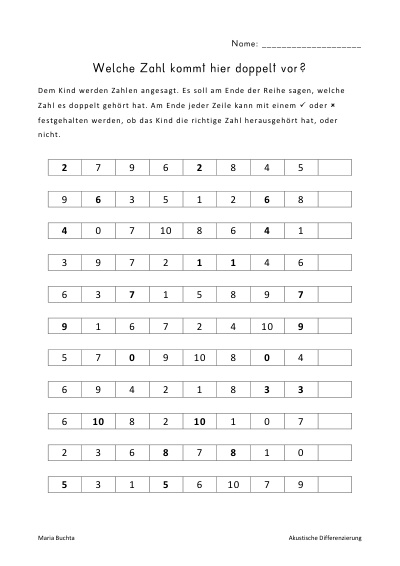 Name: ____

Welche Zahl kommt hier doppelt vor?

Dem Kind werden Zahlen angesagt. Es soll am Ende der Reihe sagen, welche Zahl es doppelt gehört hat. Am Ende jeder Zeile kann mit einem ✓ oder × festgehalten werden, ob das Kind die richtige Zahl herausgehört hat, oder nicht.

| 2 | 7 | 9 | 6 | 2 | 8 | 4 | 5 | |
|---|---|---|---|---|---|---|---|---|

| 9 | 6 | 3 | 5 | 1 | 2 | 6 | 8 | |
|---|---|---|---|---|---|---|---|---|

| 4 | 0 | 7 | 10 | 8 | 6 | 4 | 1 | |
|---|---|---|---|---|---|---|---|---|

| 3 | 9 | 7 | 2 | 1 | 1 | 4 | 6 | |
|---|---|---|---|---|---|---|---|---|

| 6 | 3 | 7 | 1 | 5 | 8 | 9 | 7 | |
|---|---|---|---|---|---|---|---|---|

| 9 | 1 | 6 | 7 | 2 | 4 | 10 | 9 | |
|---|---|---|---|---|---|---|---|---|

| 5 | 7 | 0 | 9 | 10 | 8 | 0 | 4 | |
|---|---|---|---|---|---|---|---|---|

| 6 | 9 | 4 | 2 | 1 | 8 | 3 | 3 | |
|---|---|---|---|---|---|---|---|---|

| 6 | 10 | 8 | 2 | 10 | 1 | 0 | 7 | |
|---|---|---|---|---|---|---|---|---|

| 2 | 3 | 6 | 8 | 7 | 8 | 1 | 0 | |
|---|---|---|---|---|---|---|---|---|

| 5 | 3 | 1 | 5 | 6 | 10 | 7 | 9 | |
|---|---|---|---|---|---|---|---|---|

Maria Buchta

Akustische Differenzierung